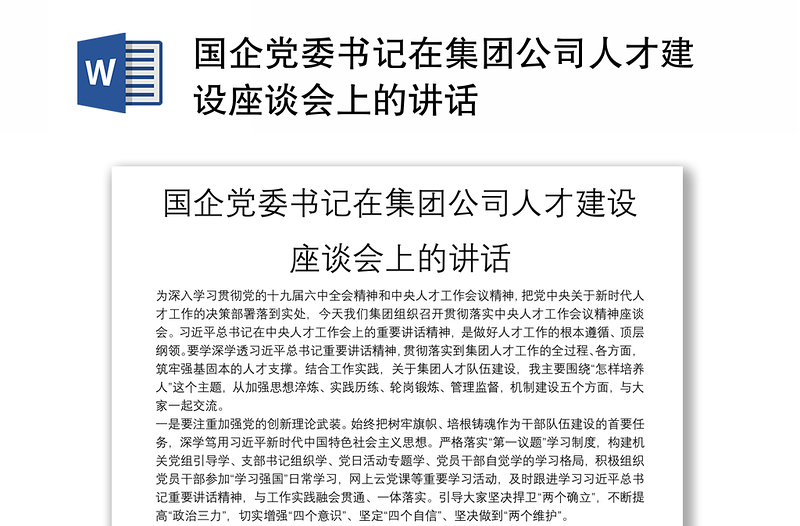 W

国企党委书记在集团公司人才建设座谈会上的讲话

国企党委书记在集团公司人才建设座谈会上的讲话

为深入学习贯彻党的十九届六中全会精神和中央人才工作会议精神，把党中央关于新时代人才工作的决策部署落到实处，今天我们集团组织召开贯彻落实中央人才工作会议精神座谈会。习近平总书记在中央人才工作会上的重要讲话精神，是做好人才工作的根本遵循、顶层纲领。要学深学透习近平总书记重要讲话精神，贯彻落实到集团人才工作的全过程、各方面，筑牢强基固本的人才支撑。结合工作实践，关于集团人才队伍建设，我主要围绕“怎样培养人”这个主题，从加强思想淬炼、实践历练、轮岗锻炼、管理监督，机制建设五个方面，与大家一起交流。

一是要注重加强党的创新理论武装。始终把树牢旗帜、培根铸魂作为干部队伍建设的首要任务，深学笃用习近平新时代中国特色社会主义思想。严格落实“第一议题”学习制度，构建机关党组引导学、支部书记组织学、党日活动专题学、党员干部自觉学的学习格局，积极组织党员干部参加“学习强国”日常学习，网上云党课等重要学习活动，及时跟进学习习近平总书记重要讲话精神，与工作实践融会贯通、一体落实。引导大家坚决捍卫“两个确立”，不断提高“政治三力”，切实增强“四个意识”、坚定“四个自信”、坚决做到“两个维护”。